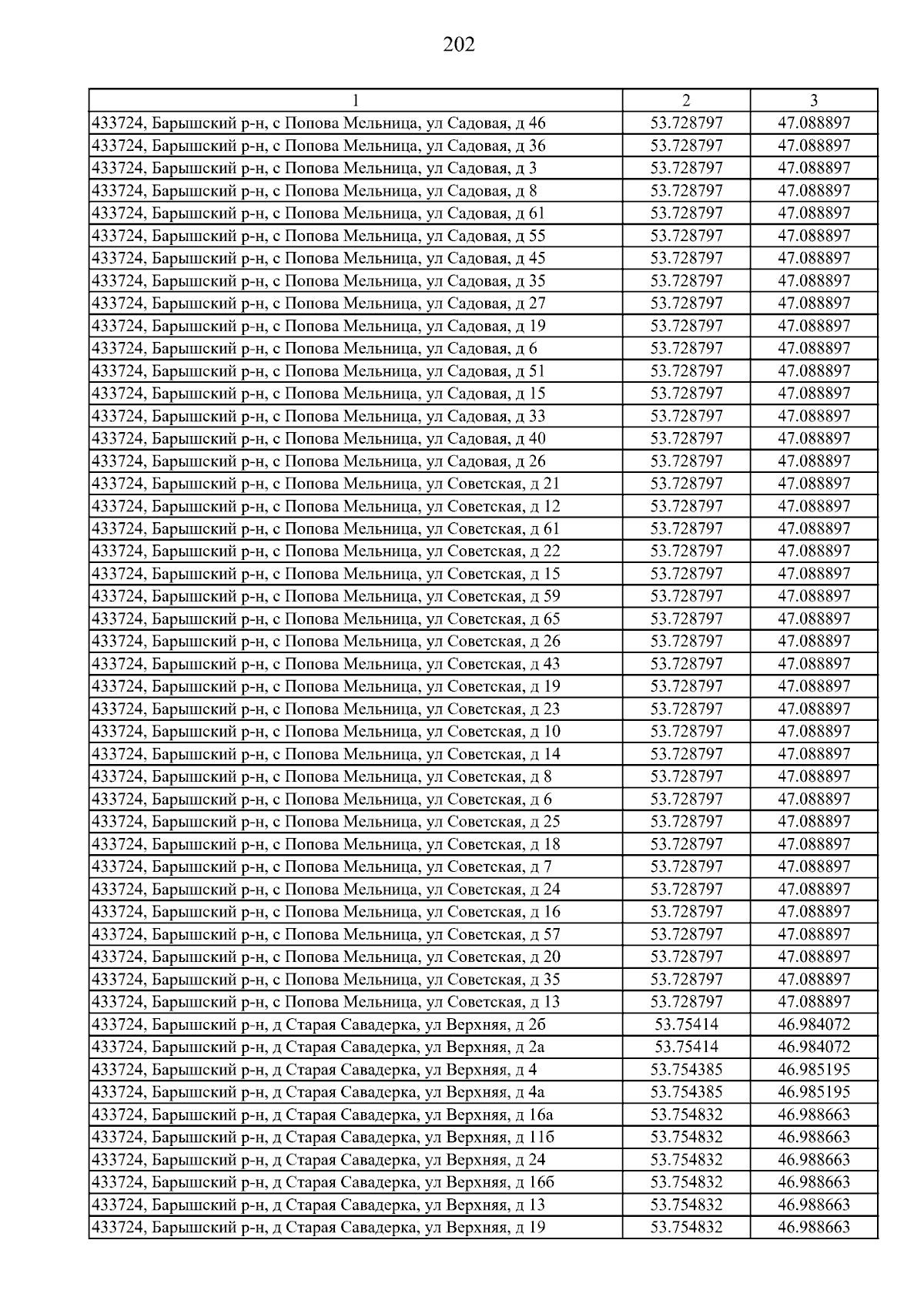 202

| 1 | 2 | 3 |
|---|---|---|
| 433724, Барышский р-н, с Попова Мельница, ул Садовая, д 46 | 53.728797 | 47.088897 |
| 433724, Барышский р-н, с Попова Мельница, ул Садовая, д 36 | 53.728797 | 47.088897 |
| 433724, Барышский р-н, с Попова Мельница, ул Садовая, д 3 | 53.728797 | 47.088897 |
| 433724, Барышский р-н, с Попова Мельница, ул Садовая, д 8 | 53.728797 | 47.088897 |
| 433724, Барышский р-н, с Попова Мельница, ул Садовая, д 61 | 53.728797 | 47.088897 |
| 433724, Барышский р-н, с Попова Мельница, ул Садовая, д 55 | 53.728797 | 47.088897 |
| 433724, Барышский р-н, с Попова Мельница, ул Садовая, д 45 | 53.728797 | 47.088897 |
| 433724, Барышский р-н, с Попова Мельница, ул Садовая, д 35 | 53.728797 | 47.088897 |
| 433724, Барышский р-н, с Попова Мельница, ул Садовая, д 27 | 53.728797 | 47.088897 |
| 433724, Барышский р-н, с Попова Мельница, ул Садовая, д 19 | 53.728797 | 47.088897 |
| 433724, Барышский р-н, с Попова Мельница, ул Садовая, д 6 | 53.728797 | 47.088897 |
| 433724, Барышский р-н, с Попова Мельница, ул Садовая, д 51 | 53.728797 | 47.088897 |
| 433724, Барышский р-н, с Попова Мельница, ул Садовая, д 15 | 53.728797 | 47.088897 |
| 433724, Барышский р-н, с Попова Мельница, ул Садовая, д 33 | 53.728797 | 47.088897 |
| 433724, Барышский р-н, с Попова Мельница, ул Садовая, д 40 | 53.728797 | 47.088897 |
| 433724, Барышский р-н, с Попова Мельница, ул Садовая, д 26 | 53.728797 | 47.088897 |
| 433724, Барышский р-н, с Попова Мельница, ул Советская, д 21 | 53.728797 | 47.088897 |
| 433724, Барышский р-н, с Попова Мельница, ул Советская, д 12 | 53.728797 | 47.088897 |
| 433724, Барышский р-н, с Попова Мельница, ул Советская, д 61 | 53.728797 | 47.088897 |
| 433724, Барышский р-н, с Попова Мельница, ул Советская, д 22 | 53.728797 | 47.088897 |
| 433724, Барышский р-н, с Попова Мельница, ул Советская, д 15 | 53.728797 | 47.088897 |
| 433724, Барышский р-н, с Попова Мельница, ул Советская, д 59 | 53.728797 | 47.088897 |
| 433724, Барышский р-н, с Попова Мельница, ул Советская, д 65 | 53.728797 | 47.088897 |
| 433724, Барышский р-н, с Попова Мельница, ул Советская, д 26 | 53.728797 | 47.088897 |
| 433724, Барышский р-н, с Попова Мельница, ул Советская, д 43 | 53.728797 | 47.088897 |
| 433724, Барышский р-н, с Попова Мельница, ул Советская, д 19 | 53.728797 | 47.088897 |
| 433724, Барышский р-н, с Попова Мельница, ул Советская, д 23 | 53.728797 | 47.088897 |
| 433724, Барышский р-н, с Попова Мельница, ул Советская, д 10 | 53.728797 | 47.088897 |
| 433724, Барышский р-н, с Попова Мельница, ул Советская, д 14 | 53.728797 | 47.088897 |
| 433724, Барышский р-н, с Попова Мельница, ул Советская, д 8 | 53.728797 | 47.088897 |
| 433724, Барышский р-н, с Попова Мельница, ул Советская, д 6 | 53.728797 | 47.088897 |
| 433724, Барышский р-н, с Попова Мельница, ул Советская, д 25 | 53.728797 | 47.088897 |
| 433724, Барышский р-н, с Попова Мельница, ул Советская, д 18 | 53.728797 | 47.088897 |
| 433724, Барышский р-н, с Попова Мельница, ул Советская, д 7 | 53.728797 | 47.088897 |
| 433724, Барышский р-н, с Попова Мельница, ул Советская, д 24 | 53.728797 | 47.088897 |
| 433724, Барышский р-н, с Попова Мельница, ул Советская, д 16 | 53.728797 | 47.088897 |
| 433724, Барышский р-н, с Попова Мельница, ул Советская, д 57 | 53.728797 | 47.088897 |
| 433724, Барышский р-н, с Попова Мельница, ул Советская, д 20 | 53.728797 | 47.088897 |
| 433724, Барышский р-н, с Попова Мельница, ул Советская, д 35 | 53.728797 | 47.088897 |
| 433724, Барышский р-н, с Попова Мельница, ул Советская, д 13 | 53.728797 | 47.088897 |
| 433724, Барышский р-н, д Старая Савадерка, ул Верхняя, д 2б | 53.75414 | 46.984072 |
| 433724, Барышский р-н, д Старая Савадерка, ул Верхняя, д 2а | 53.75414 | 46.984072 |
| 433724, Барышский р-н, д Старая Савадерка, ул Верхняя, д 4 | 53.754385 | 46.985195 |
| 433724, Барышский р-н, д Старая Савадерка, ул Верхняя, д 4а | 53.754385 | 46.985195 |
| 433724, Барышский р-н, д Старая Савадерка, ул Верхняя, д 16а | 53.754832 | 46.988663 |
| 433724, Барышский р-н, д Старая Савадерка, ул Верхняя, д 11б | 53.754832 | 46.988663 |
| 433724, Барышский р-н, д Старая Савадерка, ул Верхняя, д 24 | 53.754832 | 46.988663 |
| 433724, Барышский р-н, д Старая Савадерка, ул Верхняя, д 16б | 53.754832 | 46.988663 |
| 433724, Барышский р-н, д Старая Савадерка, ул Верхняя, д 13 | 53.754832 | 46.988663 |
| 433724, Барышский р-н, д Старая Савадерка, ул Верхняя, д 19 | 53.754832 | 46.988663 |